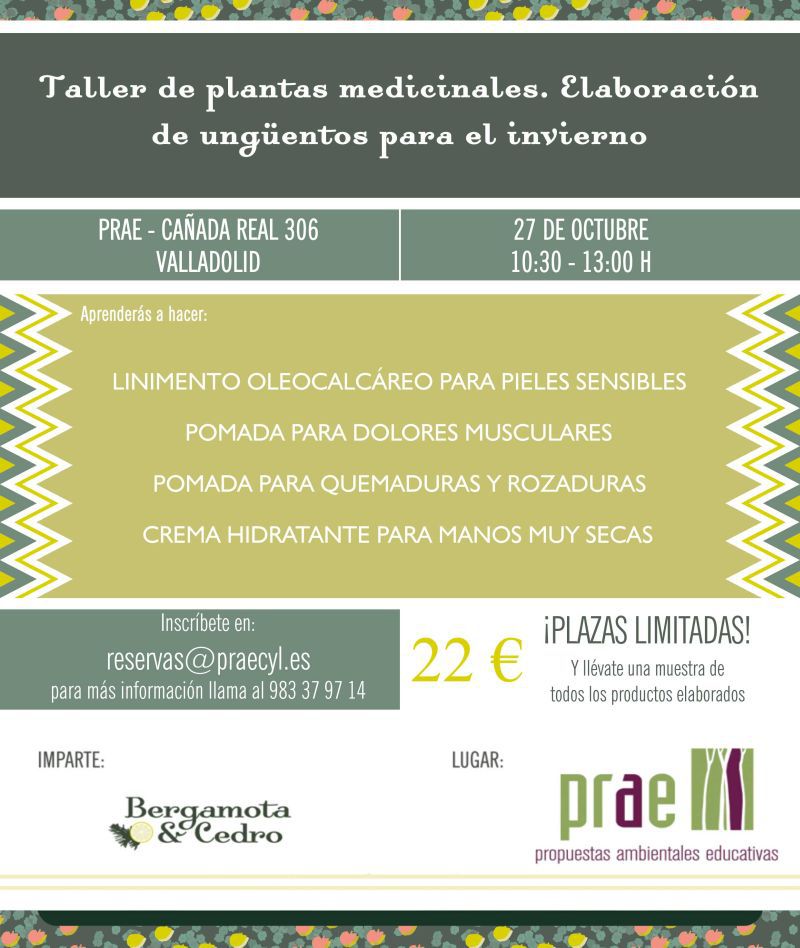 Taller de plantas medicinales. Elaboración de ungüentos para el invierno

PRAE - CAÑADA REAL 306
VALLADOLID

27 DE OCTUBRE
10:30 - 13:00 H

Aprenderás a hacer:

LINIMENTO OLEOCALCÁREO PARA PIELES SENSIBLES

POMADA PARA DOLORES MUSCULARES

POMADA PARA QUEMADURAS Y ROZADURAS

CREMA HIDRATANTE PARA MANOS MUY SECAS

Inscríbete en:
reservas@praecyl.es
para más información llama al 983 37 97 14

22 €

¡PLAZAS LIMITADAS!
Y llévate una muestra de todos los productos elaborados

IMPARTE:

Bergamota & Cedro

LUGAR:

prae
propuestas ambientales educativas